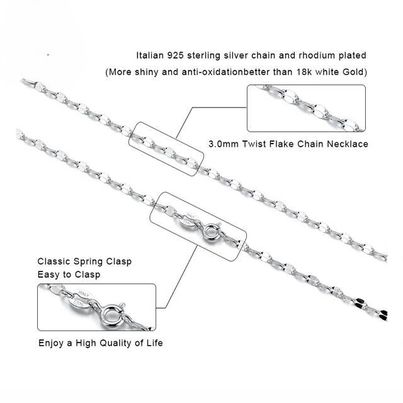 Italian 925 sterling silver chain and rhodium plated
(More shiny and anti-oxidationbetter than 18k white Gold)

3.0mm Twist Flake Chain Necklace

Classic Spring Clasp
Easy to Clasp

Enjoy a High Quality of Life